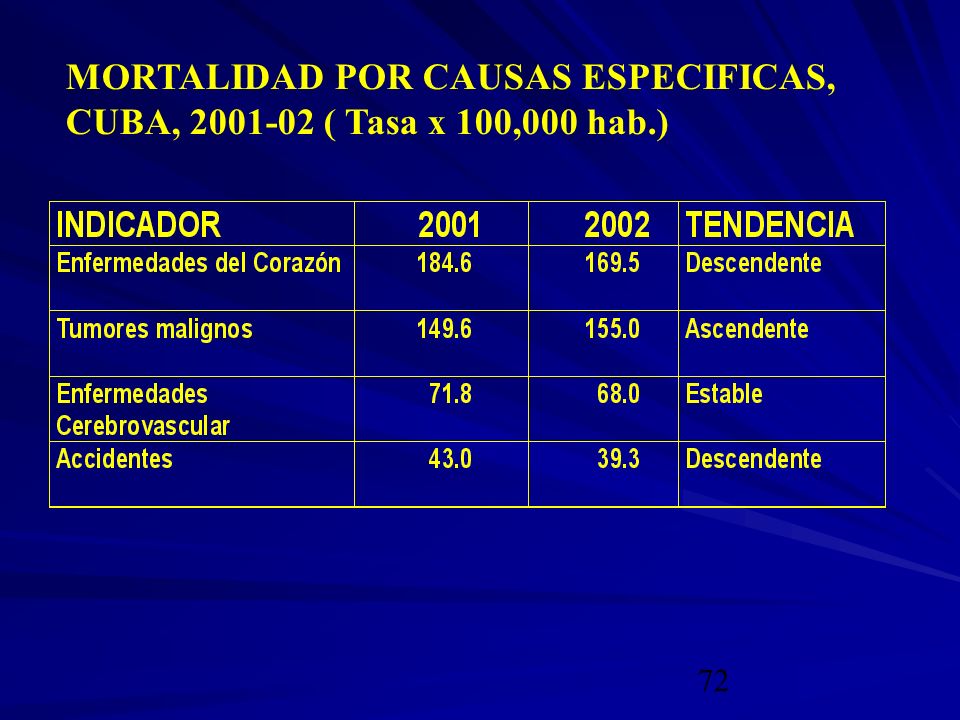 MORTALIDAD POR CAUSAS ESPECIFICAS, CUBA, 2001-02 ( Tasa x 100,000 hab.)

| INDICADOR | 2001 | 2002 | TENDENCIA |
|---|---|---|---|
| Enfermedades del Corazón | 184.6 | 169.5 | Descendente |
| Tumores malignos | 149.6 | 155.0 | Ascendente |
| Enfermedades Cerebrovascular | 71.8 | 68.0 | Estable |
| Accidentes | 43.0 | 39.3 | Descendente |

72